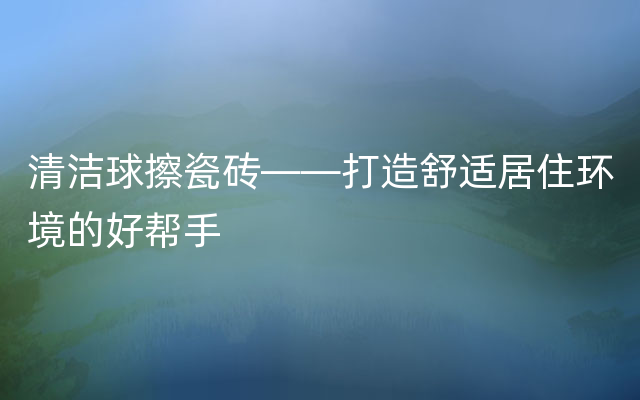 清洁球擦瓷砖——打造舒适居住环境的好帮手